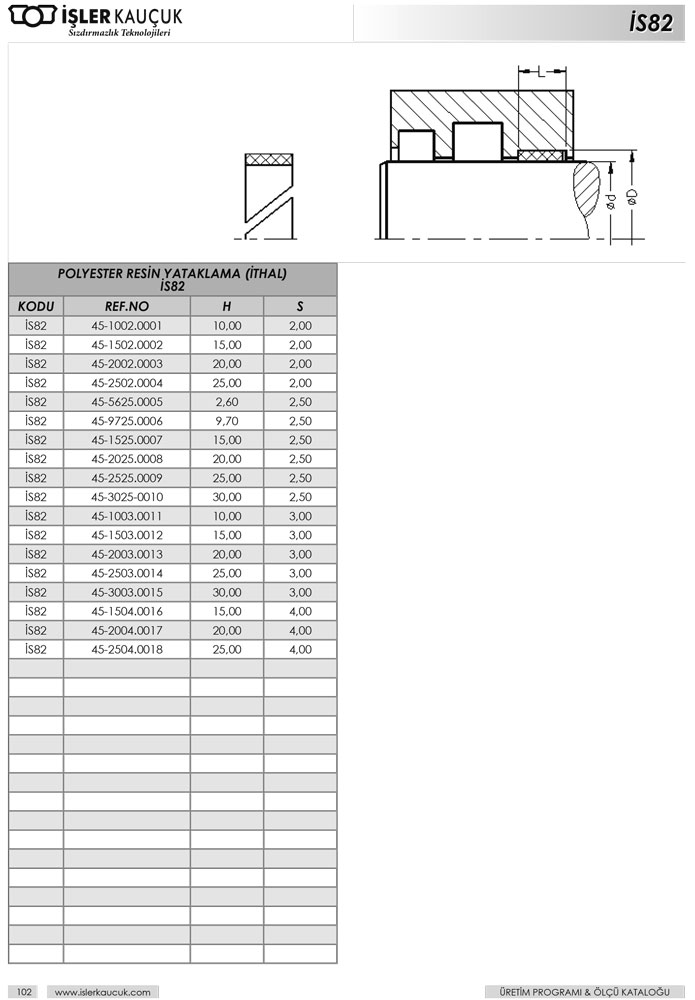 İŞLER KAUÇUK
Sızdırmazlık Teknolojileri

İS82

L

ød

øD

POLYESTER RESİN YATAKLAMA (İTHAL)
İS82

| KODU | REF.NO | H | S |
|---|---|---|---|
| İS82 | 45-1002.0001 | 10,00 | 2,00 |
| İS82 | 45-1502.0002 | 15,00 | 2,00 |
| İS82 | 45-2002.0003 | 20,00 | 2,00 |
| İS82 | 45-2502.0004 | 25,00 | 2,00 |
| İS82 | 45-5625.0005 | 2,60 | 2,50 |
| İS82 | 45-9725.0006 | 9,70 | 2,50 |
| İS82 | 45-1525.0007 | 15,00 | 2,50 |
| İS82 | 45-2025.0008 | 20,00 | 2,50 |
| İS82 | 45-2525.0009 | 25,00 | 2,50 |
| İS82 | 45-3025-0010 | 30,00 | 2,50 |
| İS82 | 45-1003.0011 | 10,00 | 3,00 |
| İS82 | 45-1503.0012 | 15,00 | 3,00 |
| İS82 | 45-2003.0013 | 20,00 | 3,00 |
| İS82 | 45-2503.0014 | 25,00 | 3,00 |
| İS82 | 45-3003.0015 | 30,00 | 3,00 |
| İS82 | 45-1504.0016 | 15,00 | 4,00 |
| İS82 | 45-2004.0017 | 20,00 | 4,00 |
| İS82 | 45-2504.0018 | 25,00 | 4,00 |

102 www.islerkaucuk.com

ÜRETİM PROGRAMI & ÖLÇÜ KATALOĞU